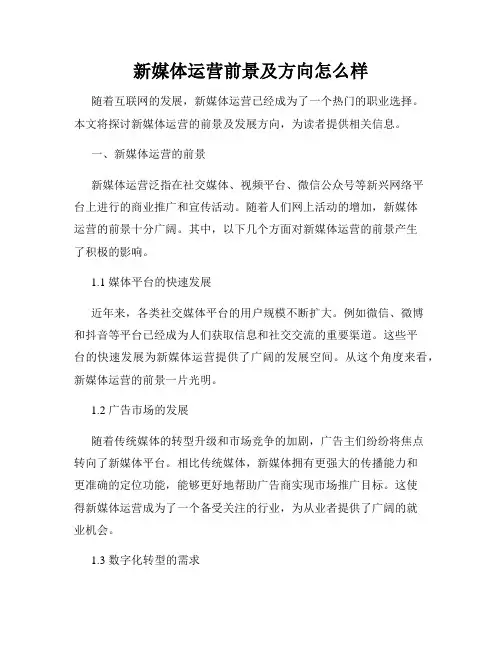 新媒体运营前景及方向怎么样

随着互联网的发展，新媒体运营已经成为了一个热门的职业选择。本文将探讨新媒体运营的前景及发展方向，为读者提供相关信息。

一、新媒体运营的前景

新媒体运营泛指在社交媒体、视频平台、微信公众号等新兴网络平台上进行的商业推广和宣传活动。随着人们网上活动的增加，新媒体运营的前景十分广阔。其中，以下几个方面对新媒体运营的前景产生了积极的影响。

1.1 媒体平台的快速发展

近年来，各类社交媒体平台的用户规模不断扩大。例如微信、微博和抖音等平台已经成为人们获取信息和社交交流的重要渠道。这些平台的快速发展为新媒体运营提供了广阔的发展空间。从这个角度来看，新媒体运营的前景一片光明。

1.2 广告市场的发展

随着传统媒体的转型升级和市场竞争的加剧，广告主们纷纷将焦点转向了新媒体平台。相比传统媒体，新媒体拥有更强大的传播能力和更准确的定位功能，能够更好地帮助广告商实现市场推广目标。这使得新媒体运营成为了一个备受关注的行业，为从业者提供了广阔的就业机会。

1.3 数字化转型的需求